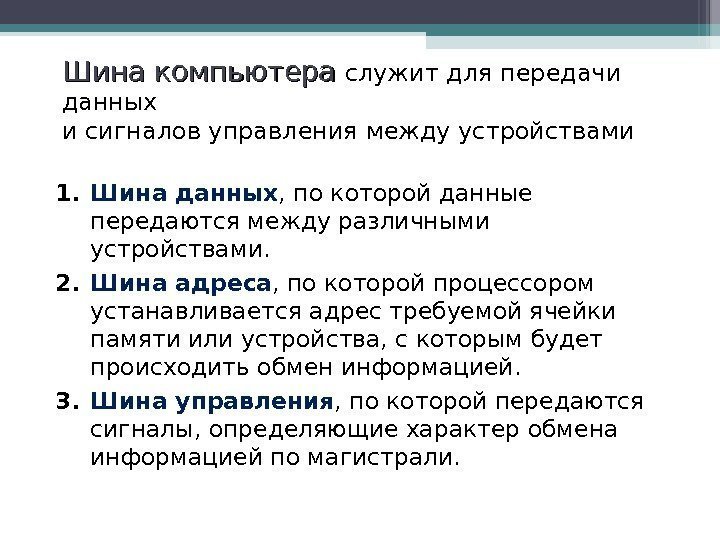 Шина компьютера служит для передачи данных
и сигналов управления между устройствами

1. Шина данных, по которой данные передаются между различными устройствами.
2. Шина адреса, по которой процессором устанавливается адрес требуемой ячейки памяти или устройства, с которым будет происходить обмен информацией.
3. Шина управления, по которой передаются сигналы, определяющие характер обмена информацией по магистрали.